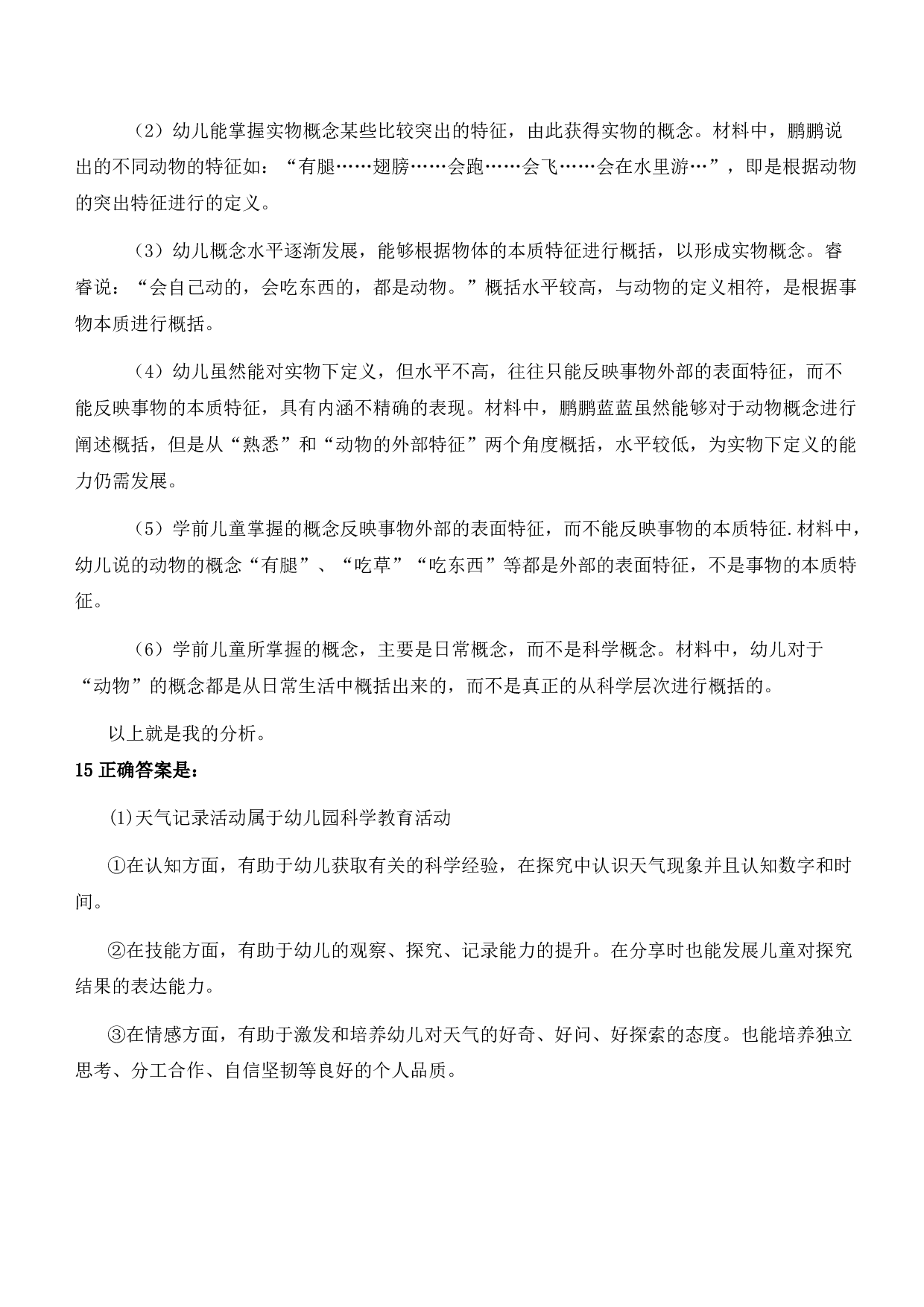 （2）幼儿能掌握实物概念某些比较突出的特征，由此获得实物的概念。材料中，鹏鹏说出的不同动物的特征如：“有腿……翅膀……会跑……会飞……会在水里游…”，即是根据动物的突出特征进行的定义。

（3）幼儿概念水平逐渐发展，能够根据物体的本质特征进行概括，以形成实物概念。睿睿说：“会自己动的，会吃东西的，都是动物。”概括水平较高，与动物的定义相符，是根据事物本质进行概括。

（4）幼儿虽然能对实物下定义，但水平不高，往往只能反映事物外部的表面特征，而不能反映事物的本质特征，具有内涵不精确的表现。材料中，鹏鹏蓝蓝虽然能够对于动物概念进行阐述概括，但是从“熟悉”和“动物的外部特征”两个角度概括，水平较低，为实物下定义的能力仍需发展。

（5）学前儿童掌握的概念反映事物外部的表面特征，而不能反映事物的本质特征.材料中，幼儿说的动物的概念“有腿”、“吃草”“吃东西”等都是外部的表面特征，不是事物的本质特征。

（6）学前儿童所掌握的概念，主要是日常概念，而不是科学概念。材料中，幼儿对于“动物”的概念都是从日常生活中概括出来的，而不是真正的从科学层次进行概括的。

以上就是我的分析。

15 正确答案是：

(1)天气记录活动属于幼儿园科学教育活动

①在认知方面，有助于幼儿获取有关的科学经验，在探究中认识天气现象并且认知数字和时间。

②在技能方面，有助于幼儿的观察、探究、记录能力的提升。在分享时也能发展儿童对探究结果的表达能力。

③在情感方面，有助于激发和培养幼儿对天气的好奇、好问、好探索的态度。也能培养独立思考、分工合作、自信坚韧等良好的个人品质。